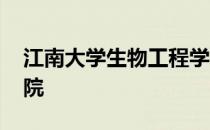 江南大学生物工程学院